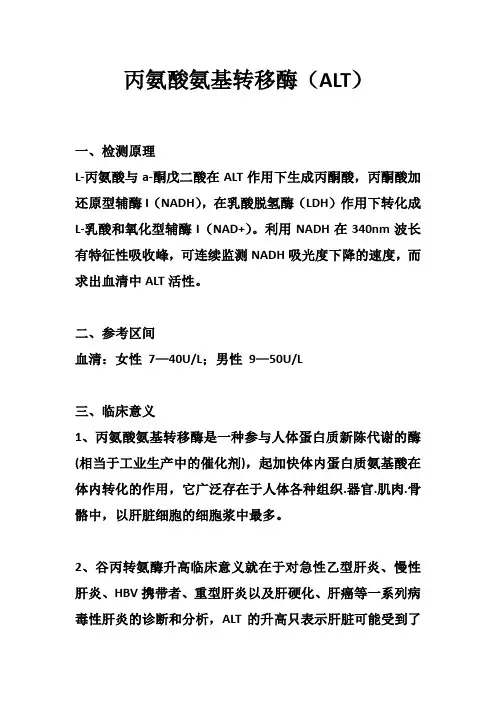 丙氨酸氨基转移酶（ALT）

一、检测原理

L-丙氨酸与 a-酮戊二酸在 ALT 作用下生成丙酮酸，丙酮酸加还原型辅酶 I（NADH），在乳酸脱氢酶（LDH）作用下转化成 L-乳酸和氧化型辅酶 I（NAD+）。利用 NADH 在 340nm 波长有特征性吸收峰，可连续监测 NADH 吸光度下降的速度，而求出血清中 ALT 活性。

二、参考区间

血清：女性 7—40U/L；男性 9—50U/L

三、临床意义

1、丙氨酸氨基转移酶是一种参与人体蛋白质新陈代谢的酶(相当于工业生产中的催化剂)，起加快体内蛋白质氨基酸在体内转化的作用，它广泛存在于人体各种组织.器官.肌肉.骨骼中，以肝脏细胞的细胞浆中最多。

2、谷丙转氨酶升高临床意义就在于对急性乙型肝炎、慢性肝炎、HBV 携带者、重型肝炎以及肝硬化、肝癌等一系列病毒性肝炎的诊断和分析，ALT 的升高只表示肝脏可能受到了